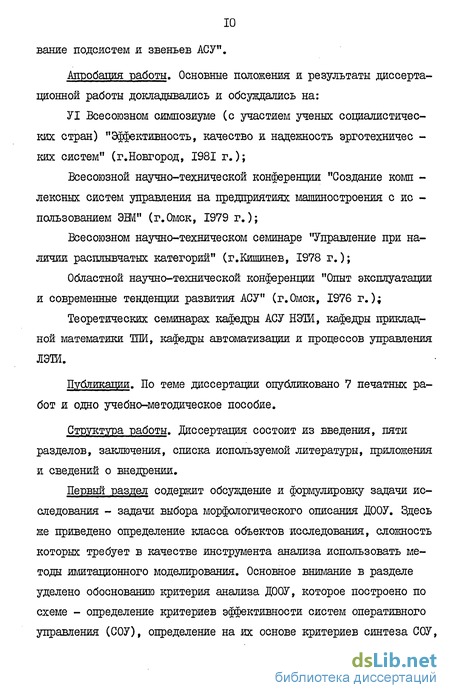 IO

вание подсистем и звеньев АСУ".

Апробация работы. Основные положения и результаты диссертационной работы докладывались и обсуждались на:

УI Всесоюзном симпозиуме (с участием ученых социалистических стран) "Эффективность, качество и надежность эрготехнических систем" (г.Новгород, I98I г.);

Всесоюзной научно-технической конференции "Создание комплексных систем управления на предприятиях машиностроения с использованием ЭВМ" (г.Омск, I979 г.);

Всесоюзном научно-техническом семинаре "Управление при наличии расплывчатых категорий" (г.Кишинев, I978 г.);

Областной научно-технической конференции "Опыт эксплуатации и современные тенденции развития АСУ" (г.Омск, I976 г.);

Теоретических семинарах кафедры АСУ НЭТИ, кафедры прикладной математики ТПИ, кафедры автоматизации и процессов управления ЛЭТИ.

Публикации. По теме диссертации опубликовано 7 печатных работ и одно учебно-методическое пособие.

Структура работы. Диссертация состоит из введения, пяти разделов, заключения, списка используемой литературы, приложения и сведений о внедрении.

Первый раздел содержит обсуждение и формулировку задачи исследования - задачи выбора морфологического описания ДООУ. Здесь же приведено определение класса объектов исследования, сложность которых требует в качестве инструмента анализа использовать методы имитационного моделирования. Основное внимание в разделе уделено обоснованию критерия анализа ДООУ, которое построено по схеме - определение критериев эффективности систем оперативного управления (СОУ), определение на их основе критериев синтеза СОУ,

dsLib.net
библиотека диссертаций